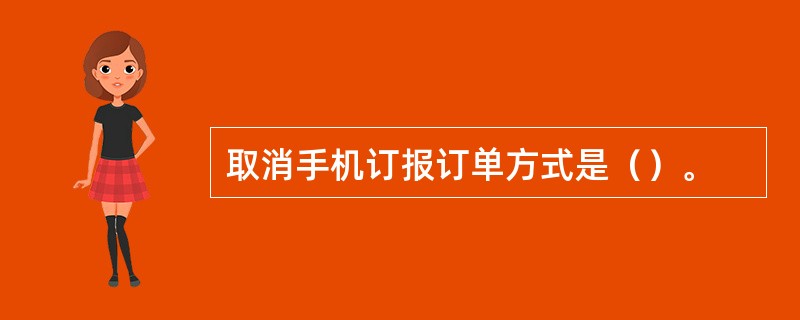 取消手机订报订单方式是（）。